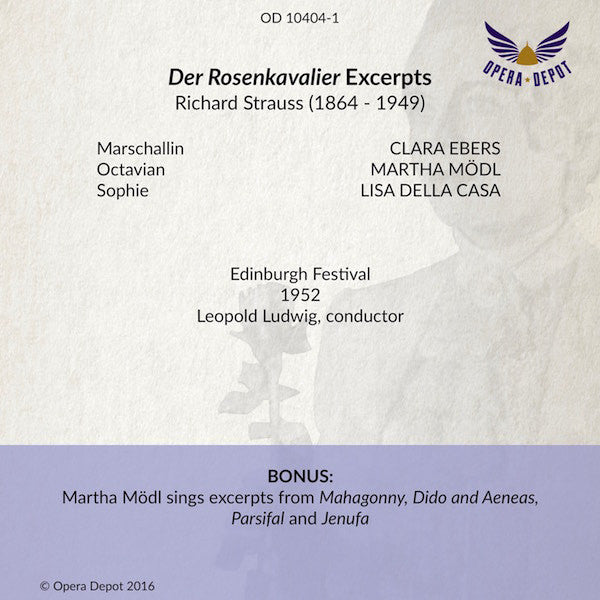 OD 10404-1

OPERA DEPOT

Der Rosenkavalier Excerpts
Richard Strauss (1864 - 1949)

| | |
|---|---|
| Marschallin | CLARA EBERS |
| Octavian | MARTHA MÖDL |
| Sophie | LISA DELLA CASA |

Edinburgh Festival
1952
Leopold Ludwig, conductor

BONUS:
Martha Mödl sings excerpts from Mahagonny, Dido and Aeneas, Parsifal and Jenufa

© Opera Depot 2016